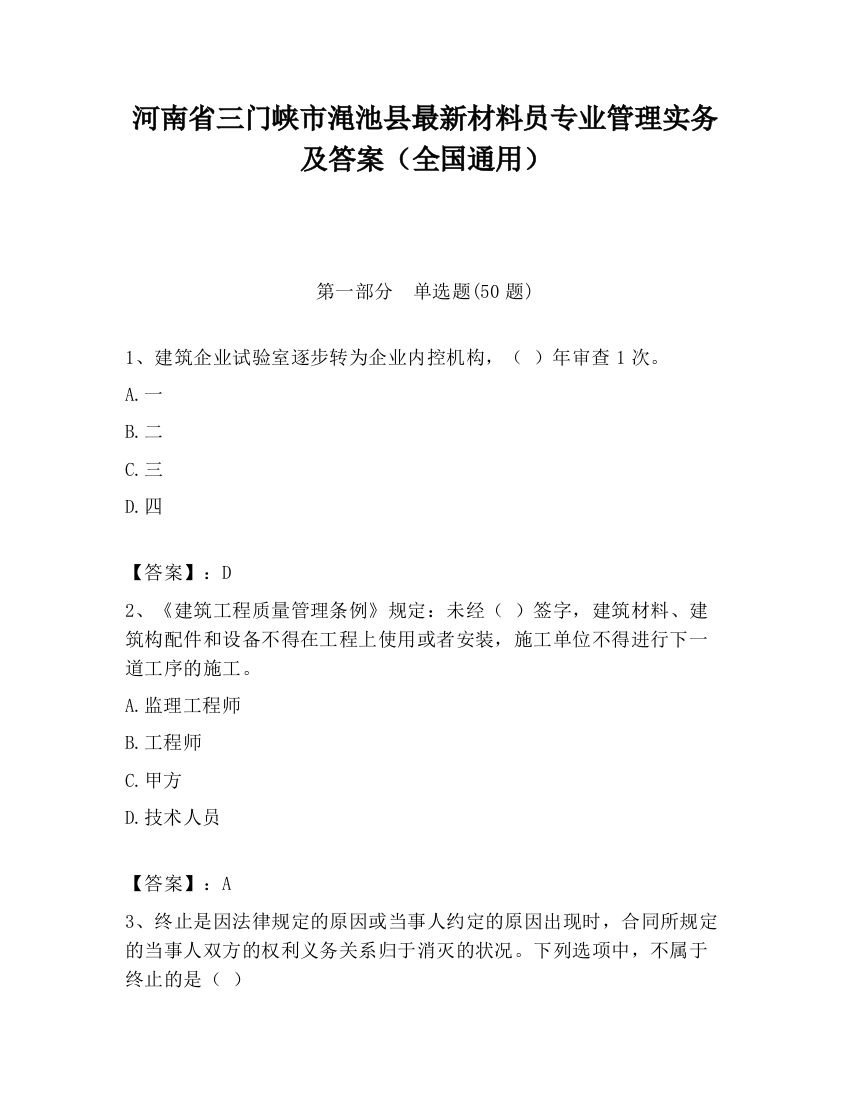 河南省三门峡市渑池县最新材料员专业管理实务及答案（全国通用）

第一部分　单选题(50 题)

1、建筑企业试验室逐步转为企业内控机构，（ ）年审查 1 次。

A.一

B.二

C.三

D.四

【答案】：D

2、《建筑工程质量管理条例》规定：未经（ ）签字，建筑材料、建筑构配件和设备不得在工程上使用或者安装，施工单位不得进行下一道工序的施工。

A.监理工程师

B.工程师

C.甲方

D.技术人员

【答案】：A

3、终止是因法律规定的原因或当事人约定的原因出现时，合同所规定的当事人双方的权利义务关系归于消灭的状况。下列选项中，不属于终止的是（ ）